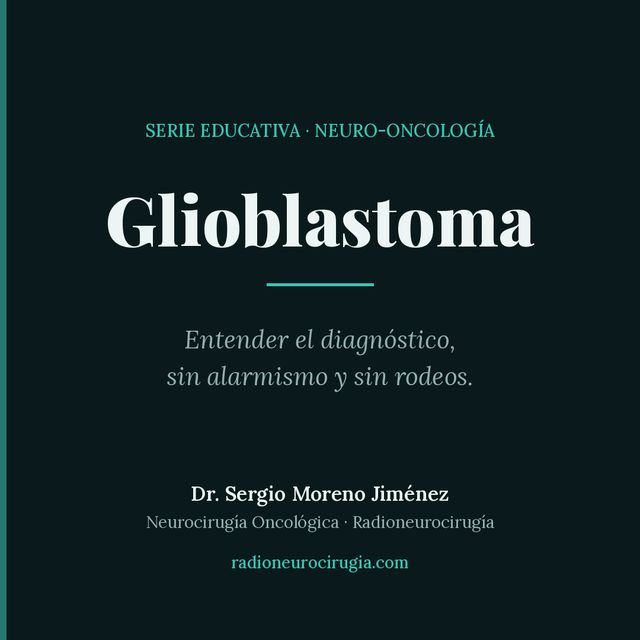 SERIE EDUCATIVA · NEURO-ONCOLOGÍA

Glioblastoma

Entender el diagnóstico, sin alarmismo y sin rodeos.

Dr. Sergio Moreno Jiménez
Neurocirugía Oncológica · Radioneurocirugía

radioneurocirugia.com